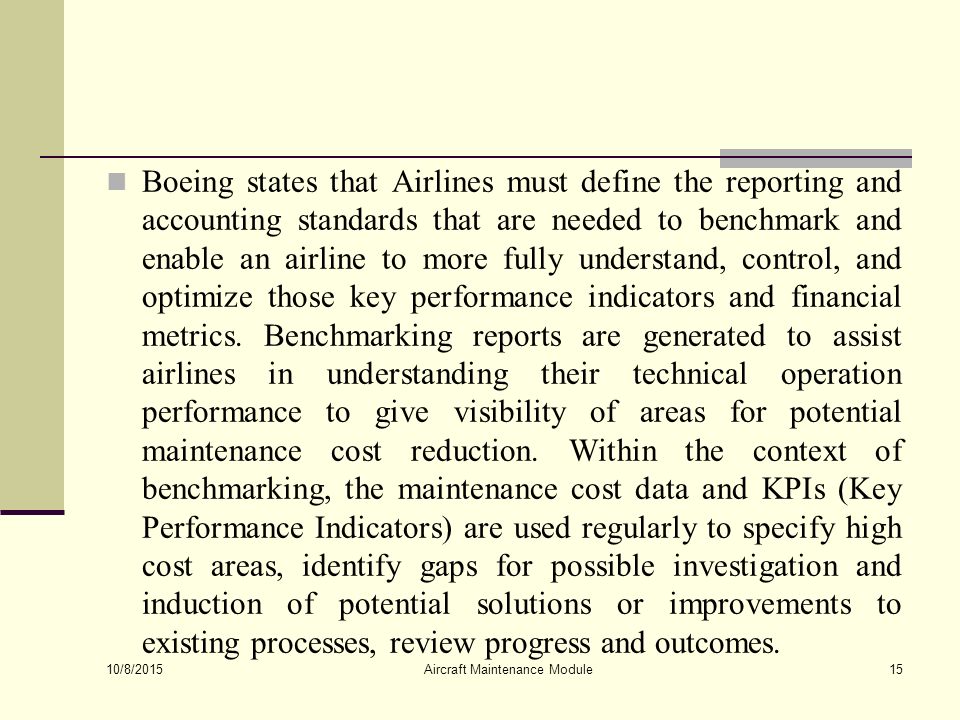 Boeing states that Airlines must define the reporting and accounting standards that are needed to benchmark and enable an airline to more fully understand, control, and optimize those key performance indicators and financial metrics. Benchmarking reports are generated to assist airlines in understanding their technical operation performance to give visibility of areas for potential maintenance cost reduction. Within the context of benchmarking, the maintenance cost data and KPIs (Key Performance Indicators) are used regularly to specify high cost areas, identify gaps for possible investigation and induction of potential solutions or improvements to existing processes, review progress and outcomes.

10/8/2015

Aircraft Maintenance Module

15